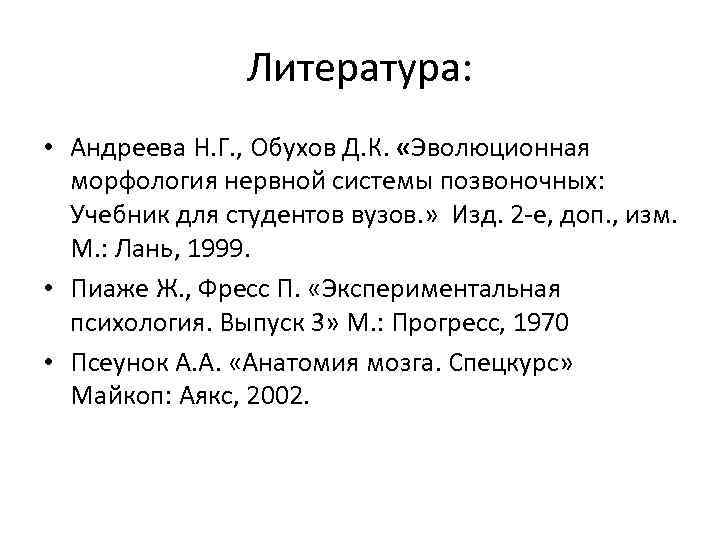 Литература:

• Андреева Н.Г., Обухов Д.К. «Эволюционная морфология нервной системы позвоночных: Учебник для студентов вузов.» Изд. 2-е, доп., изм. М.: Лань, 1999.
• Пиаже Ж., Фресс П. «Экспериментальная психология. Выпуск 3» М.: Прогресс, 1970
• Псеунок А.А. «Анатомия мозга. Спецкурс» Майкоп: Аякс, 2002.